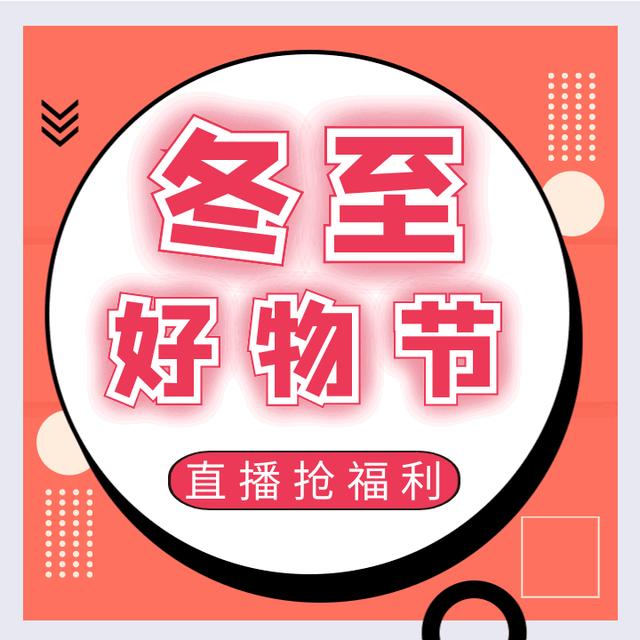 冬至
好物节

直播抢福利